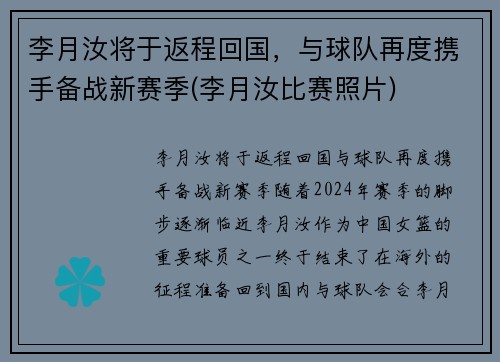 李月汝将于返程回国，与球队再度携手备战新赛季(李月汝比赛照片)

李月汝将于返程回国与球队再度携手备战新赛季随着2024年赛季的脚步逐渐临近李月汝作为中国女篮的重要球员之一终于结束了在海外的征程准备回到国内与球队会合李月